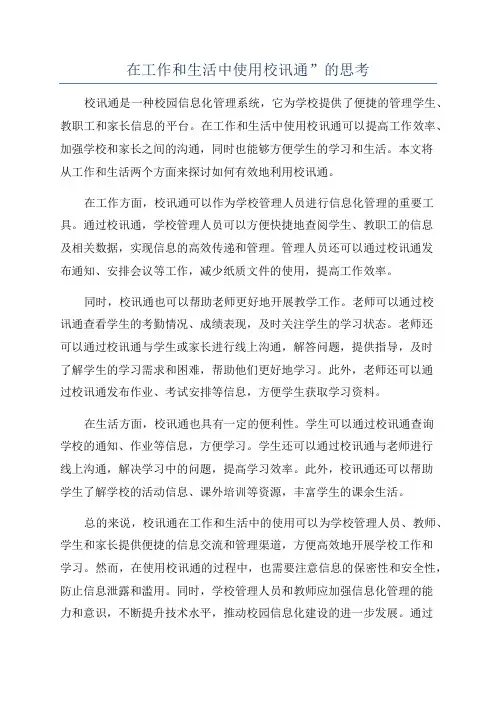 在工作和生活中使用校讯通”的思考

校讯通是一种校园信息化管理系统，它为学校提供了便捷的管理学生、教职工和家长信息的平台。在工作和生活中使用校讯通可以提高工作效率、加强学校和家长之间的沟通，同时也能够方便学生的学习和生活。本文将从工作和生活两个方面来探讨如何有效地利用校讯通。

在工作方面，校讯通可以作为学校管理人员进行信息化管理的重要工具。通过校讯通，学校管理人员可以方便快捷地查阅学生、教职工的信息及相关数据，实现信息的高效传递和管理。管理人员还可以通过校讯通发布通知、安排会议等工作，减少纸质文件的使用，提高工作效率。

同时，校讯通也可以帮助老师更好地开展教学工作。老师可以通过校讯通查看学生的考勤情况、成绩表现，及时关注学生的学习状态。老师还可以通过校讯通与学生或家长进行线上沟通，解答问题，提供指导，及时了解学生的学习需求和困难，帮助他们更好地学习。此外，老师还可以通过校讯通发布作业、考试安排等信息，方便学生获取学习资料。

在生活方面，校讯通也具有一定的便利性。学生可以通过校讯通查询学校的通知、作业等信息，方便学习。学生还可以通过校讯通与老师进行线上沟通，解决学习中的问题，提高学习效率。此外，校讯通还可以帮助学生了解学校的活动信息、课外培训等资源，丰富学生的课余生活。

总的来说，校讯通在工作和生活中的使用可以为学校管理人员、教师、学生和家长提供便捷的信息交流和管理渠道，方便高效地开展学校工作和学习。然而，在使用校讯通的过程中，也需要注意信息的保密性和安全性，防止信息泄露和滥用。同时，学校管理人员和教师应加强信息化管理的能力和意识，不断提升技术水平，推动校园信息化建设的进一步发展。通过